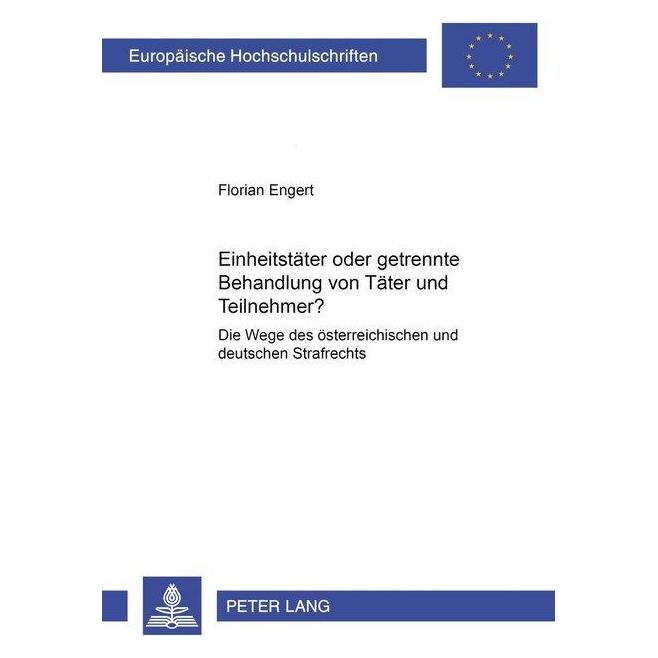 Europäische Hochschulschriften

Florian Engert

Einheitstäter oder getrennte Behandlung von Täter und Teilnehmer?

Die Wege des österreichischen und deutschen Strafrechts

PETER LANG